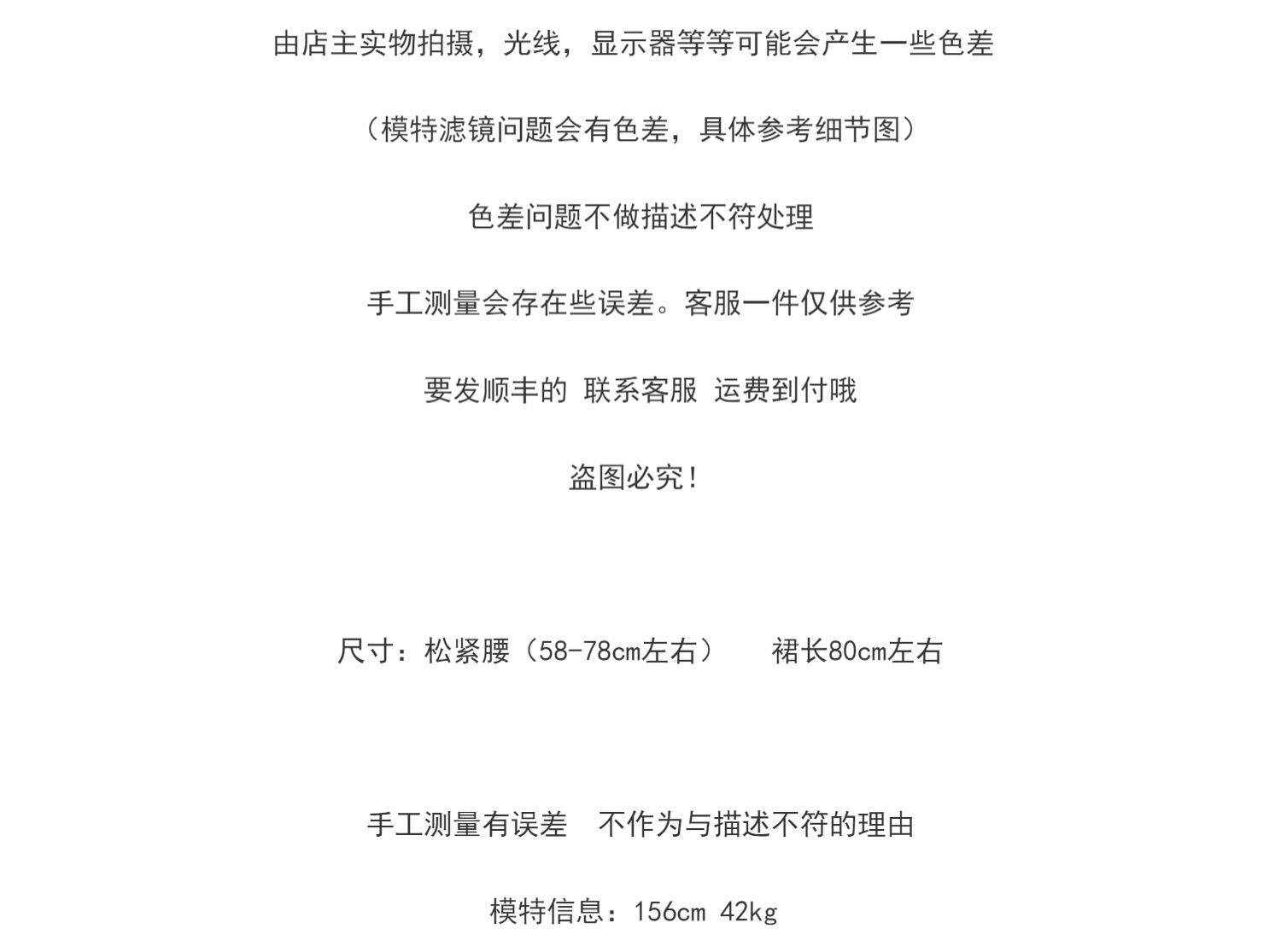 由店主实物拍摄，光线，显示器等等可能会产生一些色差

（模特滤镜问题会有色差，具体参考细节图）

色差问题不做描述不符处理

手工测量会存在些误差。客服一件仅供参考

要发顺丰的 联系客服 运费到付哦

盗图必究！

尺寸：松紧腰（58-78cm左右）　　裙长80cm左右

手工测量有误差　不作为与描述不符的理由

模特信息：156cm 42kg